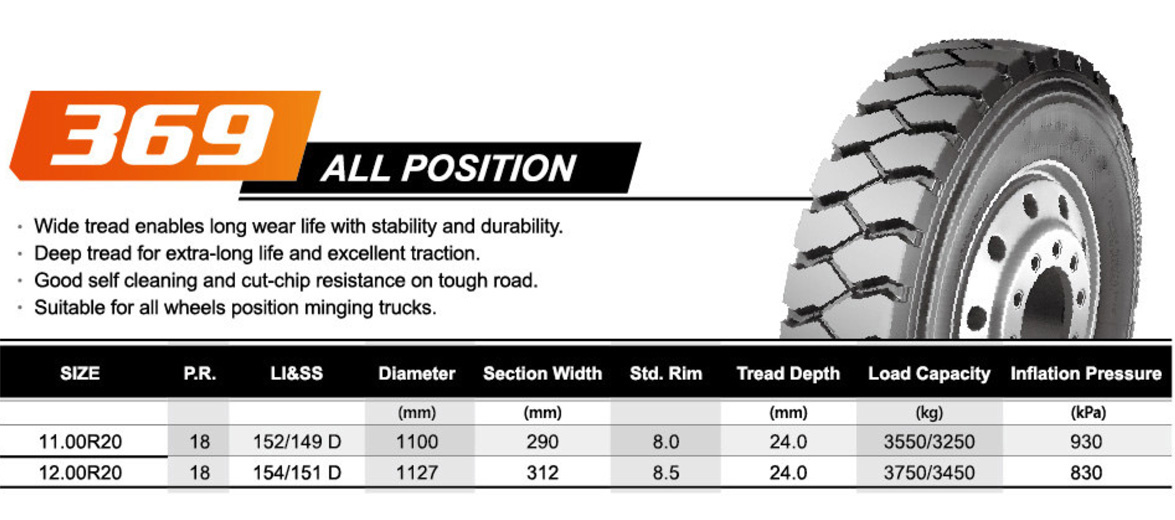 369

ALL POSITION

• Wide tread enables long wear life with stability and durability.
• Deep tread for extra-long life and excellent traction.
• Good self cleaning and cut-chip resistance on tough road.
• Suitable for all wheels position minging trucks.

| SIZE | P.R. | LI&SS | Diameter | Section Width | Std. Rim | Tread Depth | Load Capacity | Inflation Pressure |
|---|---|---|---|---|---|---|---|---|
| | | | (mm) | (mm) | | (mm) | (kg) | (kPa) |
| 11.00R20 | 18 | 152/149 D | 1100 | 290 | 8.0 | 24.0 | 3550/3250 | 930 |
| 12.00R20 | 18 | 154/151 D | 1127 | 312 | 8.5 | 24.0 | 3750/3450 | 830 |